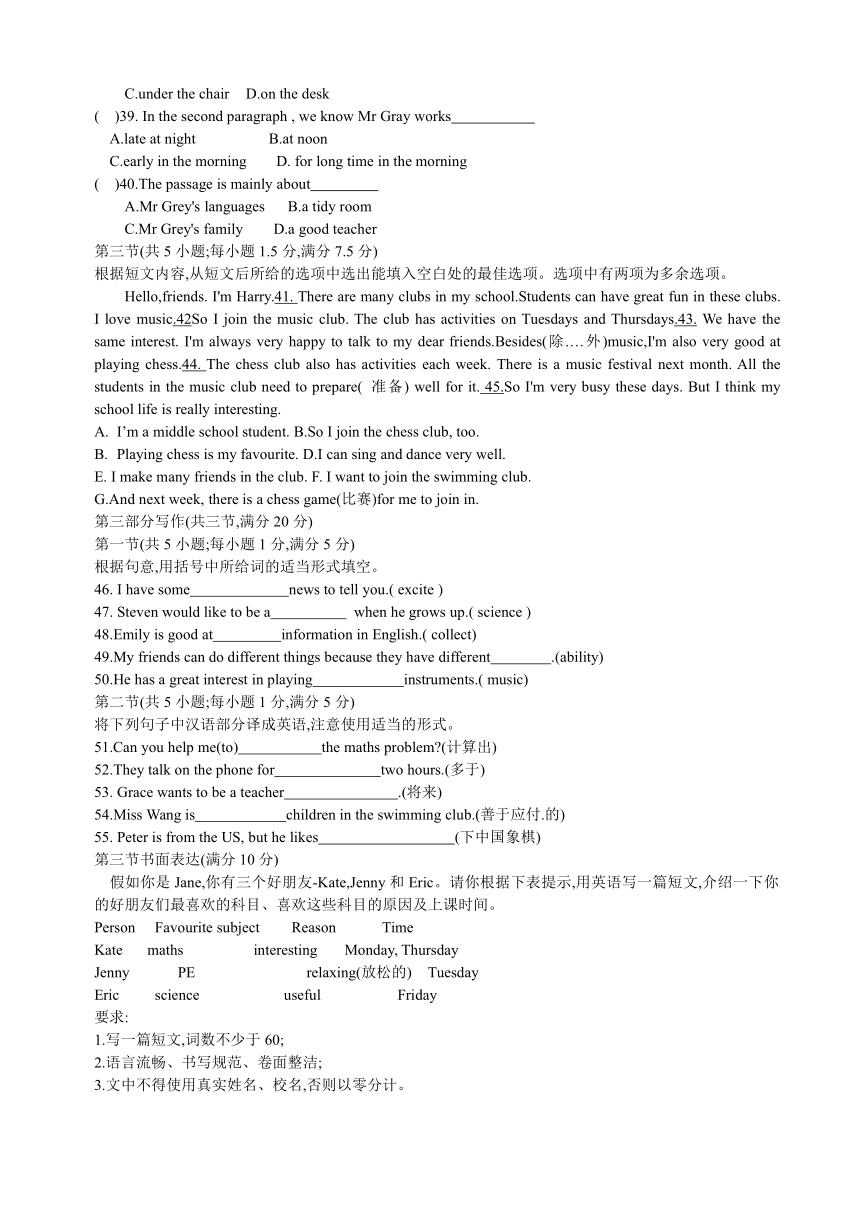 C.under the chair D.on the desk
( )39. In the second paragraph , we know Mr Gray works___________
A.late at night B.at noon
C.early in the morning D. for long time in the morning
( )40.The passage is mainly about_________
A.Mr Grey's languages B.a tidy room
C.Mr Grey's family D.a good teacher
第三节(共 5 小题;每小题 1.5 分,满分 7.5 分)
根据短文内容,从短文后所给的选项中选出能填入空白处的最佳选项。选项中有两项为多余选项。

Hello,friends. I'm Harry.41. There are many clubs in my school.Students can have great fun in these clubs. I love music.42So I join the music club. The club has activities on Tuesdays and Thursdays.43. We have the same interest. I'm always very happy to talk to my dear friends.Besides(除….外)music,I'm also very good at playing chess.44. The chess club also has activities each week. There is a music festival next month. All the students in the music club need to prepare( 准备) well for it. 45.So I'm very busy these days. But I think my school life is really interesting.
A. I'm a middle school student. B.So I join the chess club, too.
B. Playing chess is my favourite. D.I can sing and dance very well.
E. I make many friends in the club. F. I want to join the swimming club.
G.And next week, there is a chess game(比赛)for me to join in.
第三部分写作(共三节,满分 20 分)
第一节(共 5 小题;每小题 1 分,满分 5 分)
根据句意,用括号中所给词的适当形式填空。
46. I have some_____________news to tell you.( excite )
47. Steven would like to be a__________ when he grows up.( science )
48.Emily is good at_________information in English.( collect)
49.My friends can do different things because they have different________.(ability)
50.He has a great interest in playing____________instruments.( music)
第二节(共 5 小题;每小题 1 分,满分 5 分)
将下列句子中汉语部分译成英语,注意使用适当的形式。
51.Can you help me(to)___________the maths problem?(计算出)
52.They talk on the phone for______________two hours.(多于)
53. Grace wants to be a teacher_______________.(将来)
54.Miss Wang is____________children in the swimming club.(善于应付.的)
55. Peter is from the US, but he likes__________________(下中国象棋)
第三节书面表达(满分 10 分)
假如你是 Jane,你有三个好朋友-Kate,Jenny 和 Eric。请你根据下表提示,用英语写一篇短文,介绍一下你的好朋友们最喜欢的科目、喜欢这些科目的原因及上课时间。

| Person | Favourite subject | Reason | Time |
|---|---|---|---|
| Kate | maths | interesting | Monday, Thursday |
| Jenny | PE | relaxing(放松的) | Tuesday |
| Eric | science | useful | Friday |

要求:
1.写一篇短文,词数不少于 60;
2.语言流畅、书写规范、卷面整洁;
3.文中不得使用真实姓名、校名,否则以零分计。